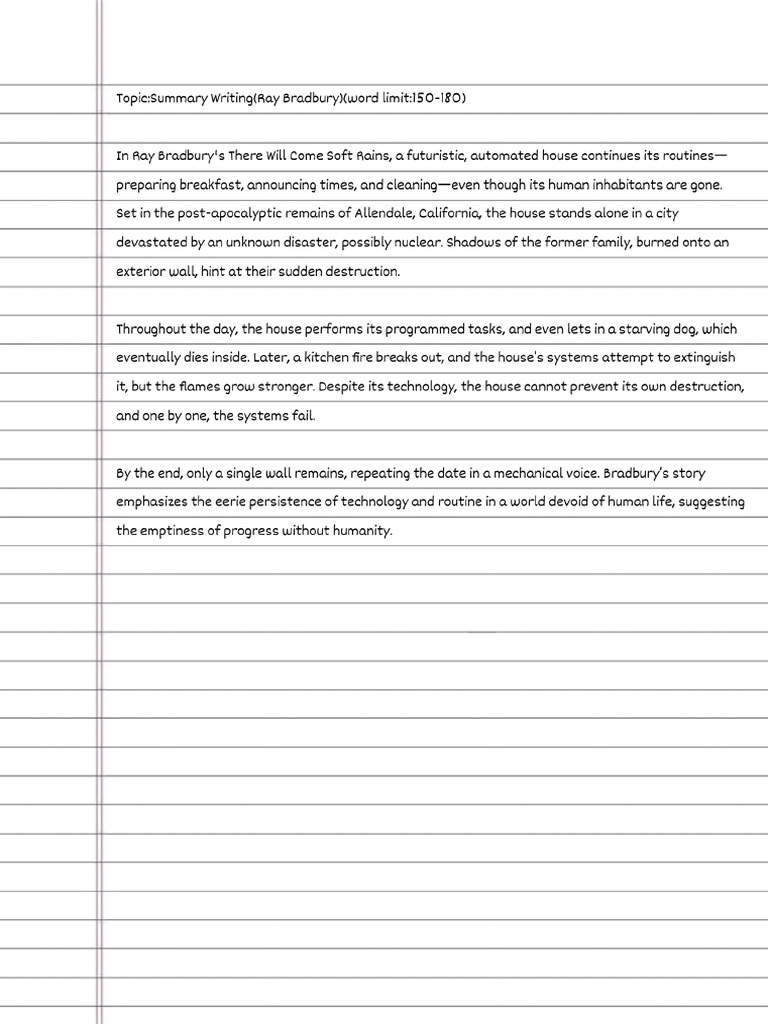 Topic:Summary Writing(Ray Bradbury)(word limit:150-180)

In Ray Bradbury's There Will Come Soft Rains, a futuristic, automated house continues its routines—preparing breakfast, announcing times, and cleaning—even though its human inhabitants are gone. Set in the post-apocalyptic remains of Allendale, California, the house stands alone in a city devastated by an unknown disaster, possibly nuclear. Shadows of the former family, burned onto an exterior wall, hint at their sudden destruction.

Throughout the day, the house performs its programmed tasks, and even lets in a starving dog, which eventually dies inside. Later, a kitchen fire breaks out, and the house's systems attempt to extinguish it, but the flames grow stronger. Despite its technology, the house cannot prevent its own destruction, and one by one, the systems fail.

By the end, only a single wall remains, repeating the date in a mechanical voice. Bradbury's story emphasizes the eerie persistence of technology and routine in a world devoid of human life, suggesting the emptiness of progress without humanity.